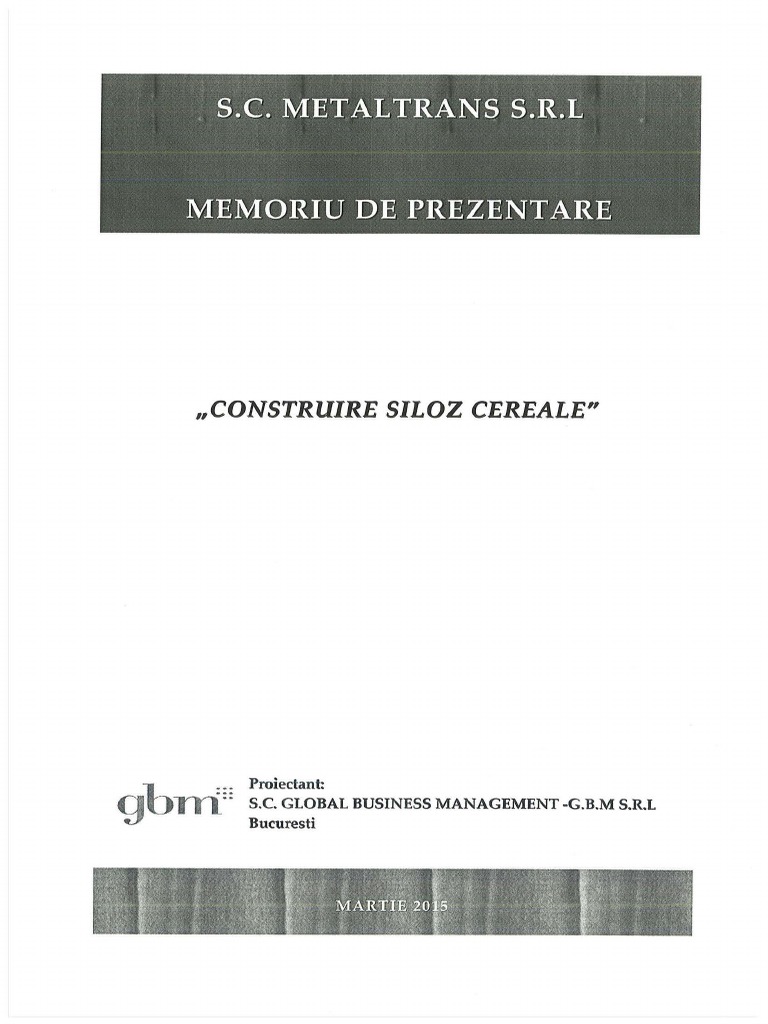 S.C. METALTRANS S.R.L

MEMORIU DE PREZENTARE

„CONSTRUIRE SILOZ CEREALE"

gbm

Proiectant:
S.C. GLOBAL BUSINESS MANAGEMENT -G.B.M S.R.L
Bucuresti

MARTIE 2015